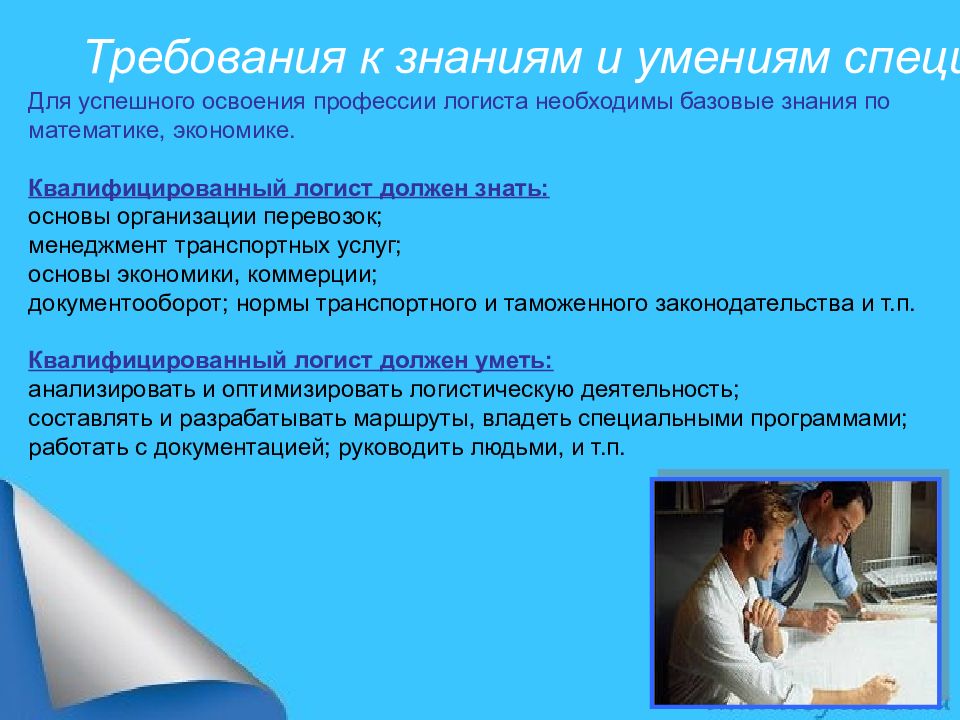 Требования к знаниям и умениям специ

Для успешного освоения профессии логиста необходимы базовые знания по математике, экономике.

Квалифицированный логист должен знать:
основы организации перевозок;
менеджмент транспортных услуг;
основы экономики, коммерции;
документооборот; нормы транспортного и таможенного законодательства и т.п.

Квалифицированный логист должен уметь:
анализировать и оптимизировать логистическую деятельность;
составлять и разрабатывать маршруты, владеть специальными программами;
работать с документацией; руководить людьми, и т.п.